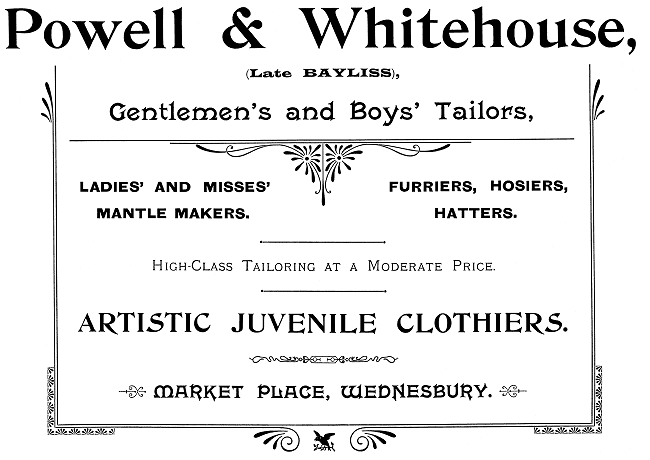 Powell & Whitehouse,

(Late BAYLISS),

Gentlemen's and Boys' Tailors,

LADIES' AND MISSES' MANTLE MAKERS.

FURRIERS, HOSIERS, HATTERS.

HIGH-CLASS TAILORING AT A MODERATE PRICE.

ARTISTIC JUVENILE CLOTHIERS.

MARKET PLACE, WEDNESBURY.